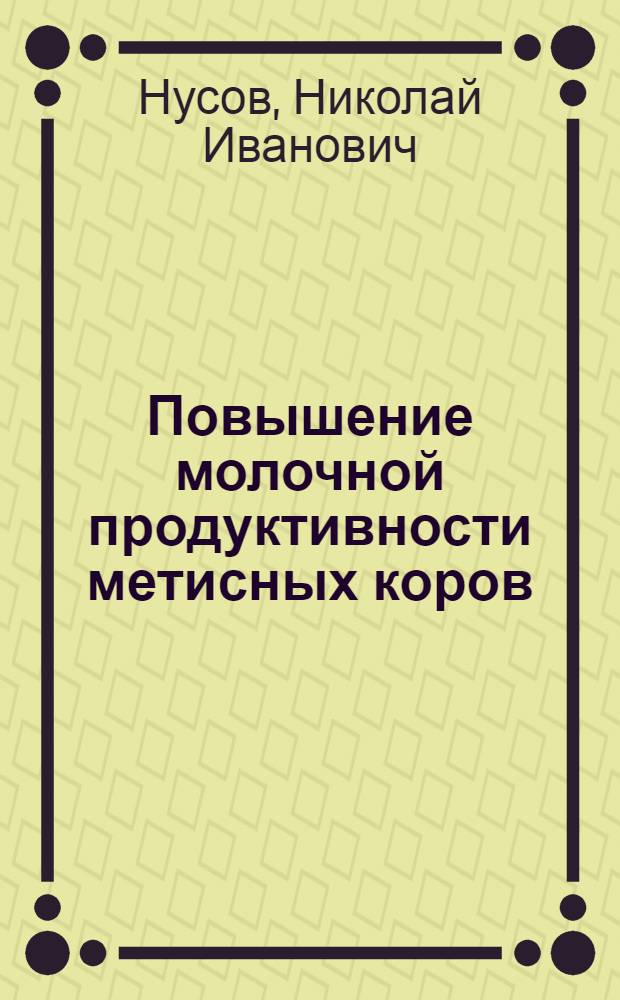 Нусов, Николай Иванович

Повышение молочной продуктивности метисных коров